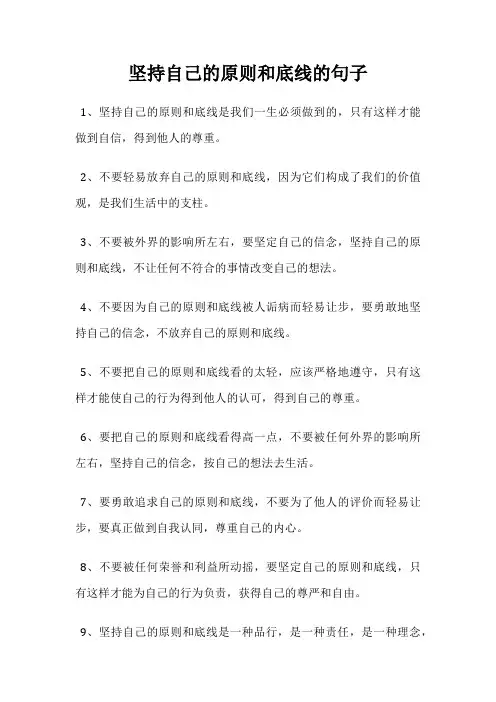 坚持自己的原则和底线的句子

1、坚持自己的原则和底线是我们一生必须做到的，只有这样才能做到自信，得到他人的尊重。

2、不要轻易放弃自己的原则和底线，因为它们构成了我们的价值观，是我们生活中的支柱。

3、不要被外界的影响所左右，要坚定自己的信念，坚持自己的原则和底线，不让任何不符合的事情改变自己的想法。

4、不要因为自己的原则和底线被人诟病而轻易让步，要勇敢地坚持自己的信念，不放弃自己的原则和底线。

5、不要把自己的原则和底线看的太轻，应该严格地遵守，只有这样才能使自己的行为得到他人的认可，得到自己的尊重。

6、要把自己的原则和底线看得高一点，不要被任何外界的影响所左右，坚持自己的信念，按自己的想法去生活。

7、要勇敢追求自己的原则和底线，不要为了他人的评价而轻易让步，要真正做到自我认同，尊重自己的内心。

8、不要被任何荣誉和利益所动摇，要坚定自己的原则和底线，只有这样才能为自己的行为负责，获得自己的尊严和自由。

9、坚持自己的原则和底线是一种品行，是一种责任，是一种理念，